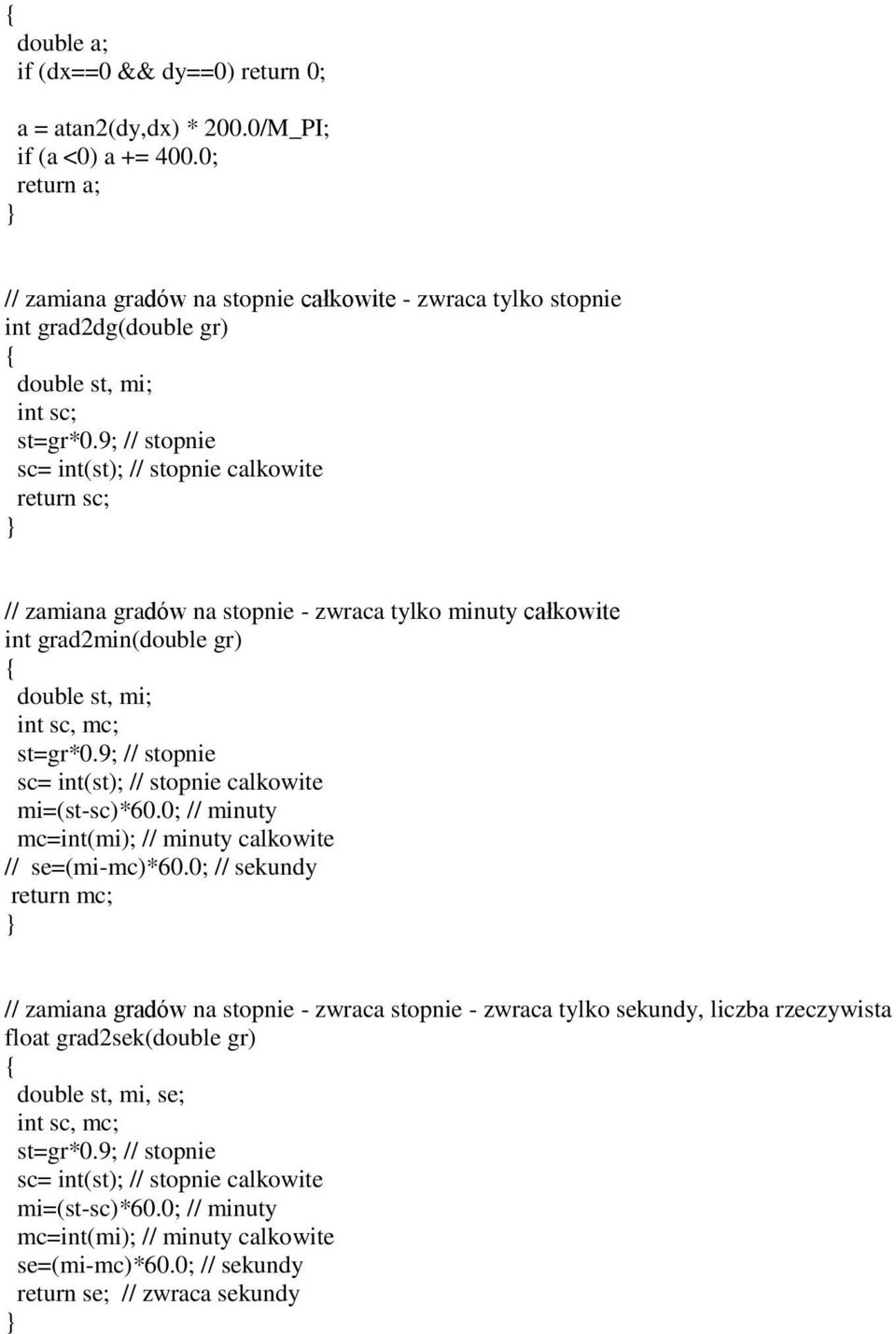 {
double a;
if (dx==0 && dy==0) return 0;

a = atan2(dy,dx) * 200.0/M_PI;
if (a <0) a += 400.0;
return a;
}

// zamiana gradów na stopnie całkowite - zwraca tylko stopnie
int grad2dg(double gr)
{
double st, mi;
int sc;
st=gr*0.9; // stopnie
sc= int(st); // stopnie calkowite
return sc;
}

// zamiana gradów na stopnie - zwraca tylko minuty całkowite
int grad2min(double gr)
{
double st, mi;
int sc, mc;
st=gr*0.9; // stopnie
sc= int(st); // stopnie calkowite
mi=(st-sc)*60.0; // minuty
mc=int(mi); // minuty calkowite
// se=(mi-mc)*60.0; // sekundy
return mc;
}

// zamiana gradów na stopnie - zwraca stopnie - zwraca tylko sekundy, liczba rzeczywista
float grad2sek(double gr)
{
double st, mi, se;
int sc, mc;
st=gr*0.9; // stopnie
sc= int(st); // stopnie calkowite
mi=(st-sc)*60.0; // minuty
mc=int(mi); // minuty calkowite
se=(mi-mc)*60.0; // sekundy
return se; // zwraca sekundy
}